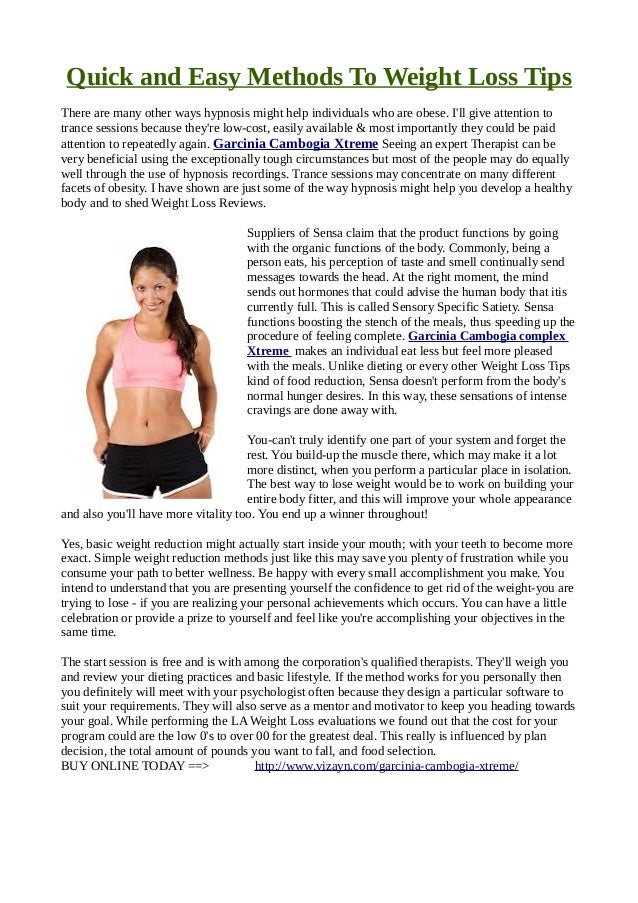 Quick and Easy Methods To Weight Loss Tips

There are many other ways hypnosis might help individuals who are obese. I'll give attention to trance sessions because they're low-cost, easily available & most importantly they could be paid attention to repeatedly again. Garcinia Cambogia Xtreme Seeing an expert Therapist can be very beneficial using the exceptionally tough circumstances but most of the people may do equally well through the use of hypnosis recordings. Trance sessions may concentrate on many different facets of obesity. I have shown are just some of the way hypnosis might help you develop a healthy body and to shed Weight Loss Reviews.

Suppliers of Sensa claim that the product functions by going with the organic functions of the body. Commonly, being a person eats, his perception of taste and smell continually send messages towards the head. At the right moment, the mind sends out hormones that could advise the human body that itis currently full. This is called Sensory Specific Satiety. Sensa functions boosting the stench of the meals, thus speeding up the procedure of feeling complete. Garcinia Cambogia complex Xtreme makes an individual eat less but feel more pleased with the meals. Unlike dieting or every other Weight Loss Tips kind of food reduction, Sensa doesn't perform from the body's normal hunger desires. In this way, these sensations of intense cravings are done away with.

You-can't truly identify one part of your system and forget the rest. You build-up the muscle there, which may make it a lot more distinct, when you perform a particular place in isolation. The best way to lose weight would be to work on building your entire body fitter, and this will improve your whole appearance and also you'll have more vitality too. You end up a winner throughout!

Yes, basic weight reduction might actually start inside your mouth; with your teeth to become more exact. Simple weight reduction methods just like this may save you plenty of frustration while you consume your path to better wellness. Be happy with every small accomplishment you make. You intend to understand that you are presenting yourself the confidence to get rid of the weight-you are trying to lose - if you are realizing your personal achievements which occurs. You can have a little celebration or provide a prize to yourself and feel like you're accomplishing your objectives in the same time.

The start session is free and is with among the corporation's qualified therapists. They'll weigh you and review your dieting practices and basic lifestyle. If the method works for you personally then you definitely will meet with your psychologist often because they design a particular software to suit your requirements. They will also serve as a mentor and motivator to keep you heading towards your goal. While performing the LA Weight Loss evaluations we found out that the cost for your program could are the low 0's to over 00 for the greatest deal. This really is influenced by plan decision, the total amount of pounds you want to fall, and food selection.
BUY ONLINE TODAY ==> http://www.vizayn.com/garcinia-cambogia-xtreme/